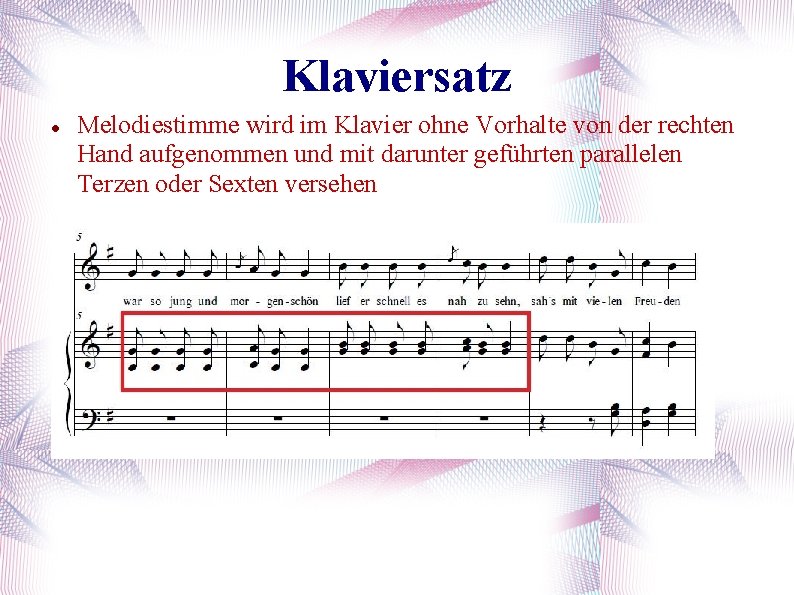 Klaviersatz

• Melodiestimme wird im Klavier ohne Vorhalte von der rechten Hand aufgenommen und mit darunter geführten parallelen Terzen oder Sexten versehen

5

war so jung und mor - gen - schön lief er schnell es nah zu sehn, sah's mit vie - len Freu - den

5